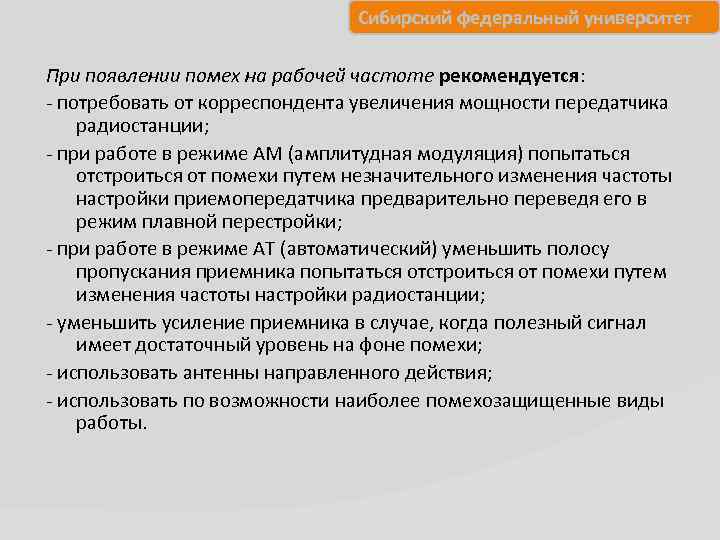 Сибирский федеральный университет

При появлении помех на рабочей частоте рекомендуется:

- потребовать от корреспондента увеличения мощности передатчика радиостанции;

- при работе в режиме АМ (амплитудная модуляция) попытаться отстроиться от помехи путем незначительного изменения частоты настройки приемопередатчика предварительно переведя его в режим плавной перестройки;

- при работе в режиме АТ (автоматический) уменьшить полосу пропускания приемника попытаться отстроиться от помехи путем изменения частоты настройки радиостанции;

- уменьшить усиление приемника в случае, когда полезный сигнал имеет достаточный уровень на фоне помехи;

- использовать антенны направленного действия;

- использовать по возможности наиболее помехозащищенные виды работы.